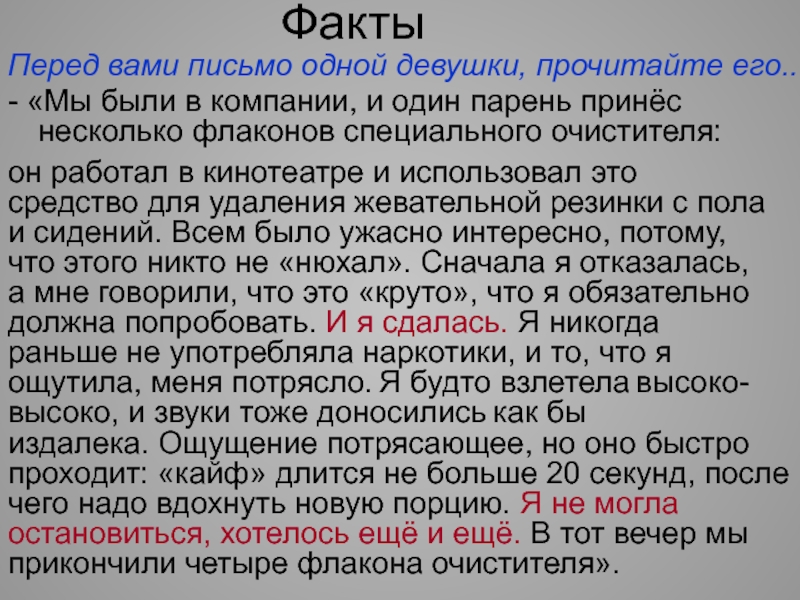 Факты

Перед вами письмо одной девушки, прочитайте его..

- «Мы были в компании, и один парень принёс несколько флаконов специального очистителя:

он работал в кинотеатре и использовал это средство для удаления жевательной резинки с пола и сидений. Всем было ужасно интересно, потому, что этого никто не «нюхал». Сначала я отказалась, а мне говорили, что это «круто», что я обязательно должна попробовать. И я сдалась. Я никогда раньше не употребляла наркотики, и то, что я ощутила, меня потрясло. Я будто взлетела высоко-высоко, и звуки тоже доносились как бы издалека. Ощущение потрясающее, но оно быстро проходит: «кайф» длится не больше 20 секунд, после чего надо вдохнуть новую порцию. Я не могла остановиться, хотелось ещё и ещё. В тот вечер мы прикончили четыре флакона очистителя».